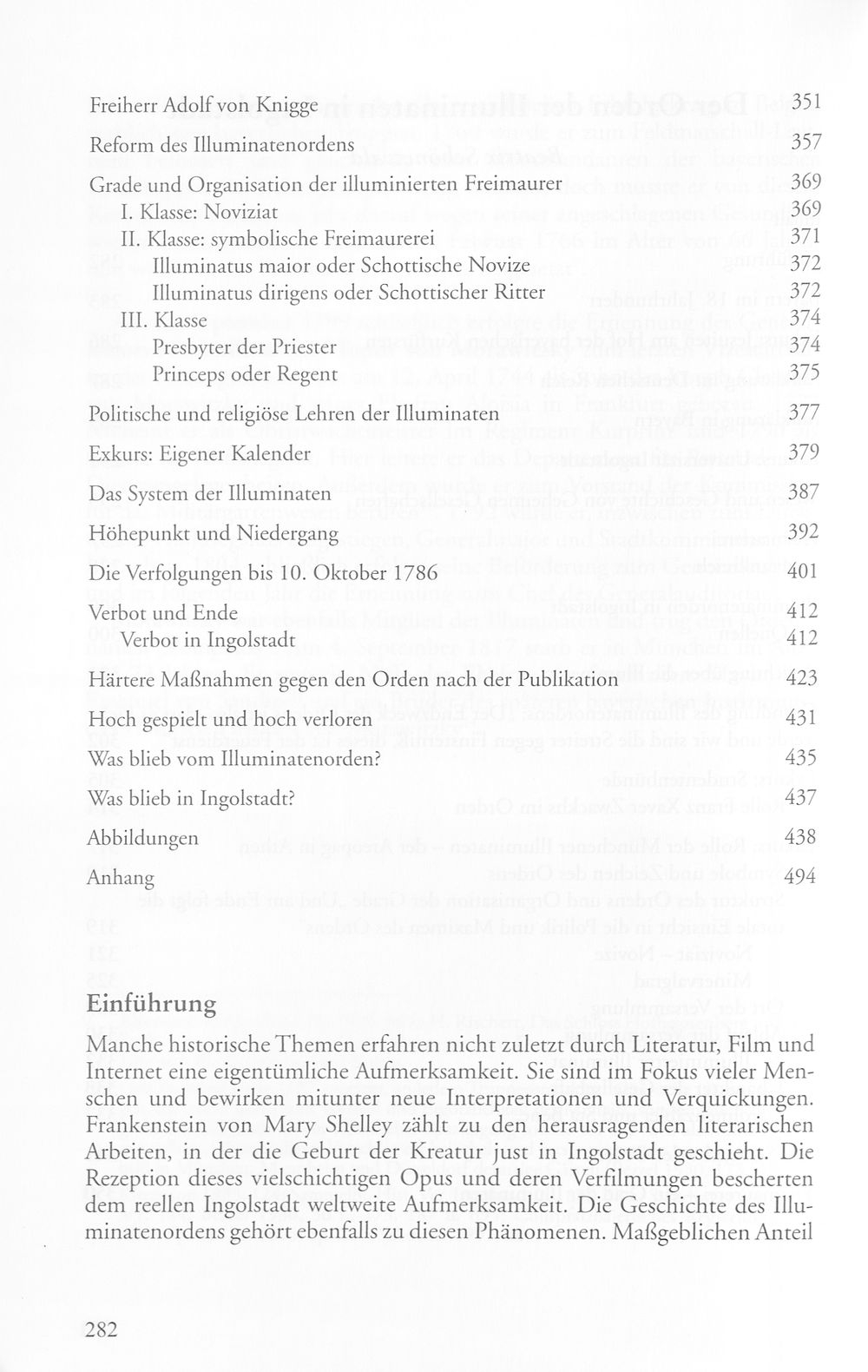 Freiherr Adolf von Knigge 351

Reform des Illuminatenordens 357

Grade und Organisation der illuminierten Freimaurer 369

I. Klasse: Noviziat 369

II. Klasse: symbolische Freimaurerei 371

Illuminatus maior oder Schottische Novize 372

Illuminatus dirigens oder Schottischer Ritter 372

III. Klasse 374

Presbyter der Priester 374

Princeps oder Regent 375

Politische und religiöse Lehren der Illuminaten 377

Exkurs: Eigener Kalender 379

Das System der Illuminaten 387

Höhepunkt und Niedergang 392

Die Verfolgungen bis 10. Oktober 1786 401

Verbot und Ende 412

Verbot in Ingolstadt 412

Härtere Maßnahmen gegen den Orden nach der Publikation 423

Hoch gespielt und hoch verloren 431

Was blieb vom Illuminatenorden? 435

Was blieb in Ingolstadt? 437

Abbildungen 438

Anhang 494

Einführung

Manche historische Themen erfahren nicht zuletzt durch Literatur, Film und Internet eine eigentümliche Aufmerksamkeit. Sie sind im Fokus vieler Menschen und bewirken mitunter neue Interpretationen und Verquickungen. Frankenstein von Mary Shelley zählt zu den herausragenden literarischen Arbeiten, in der die Geburt der Kreatur just in Ingolstadt geschieht. Die Rezeption dieses vielschichtigen Opus und deren Verfilmungen bescherten dem reellen Ingolstadt weltweite Aufmerksamkeit. Die Geschichte des Illuminatenordens gehört ebenfalls zu diesen Phänomenen. Maßgeblichen Anteil

282